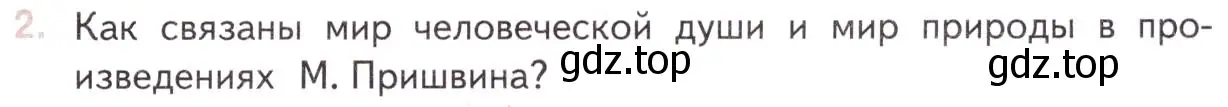 2. Как связаны мир человеческой души и мир природы в произведениях М. Пришвина? gdz.top gdz.top